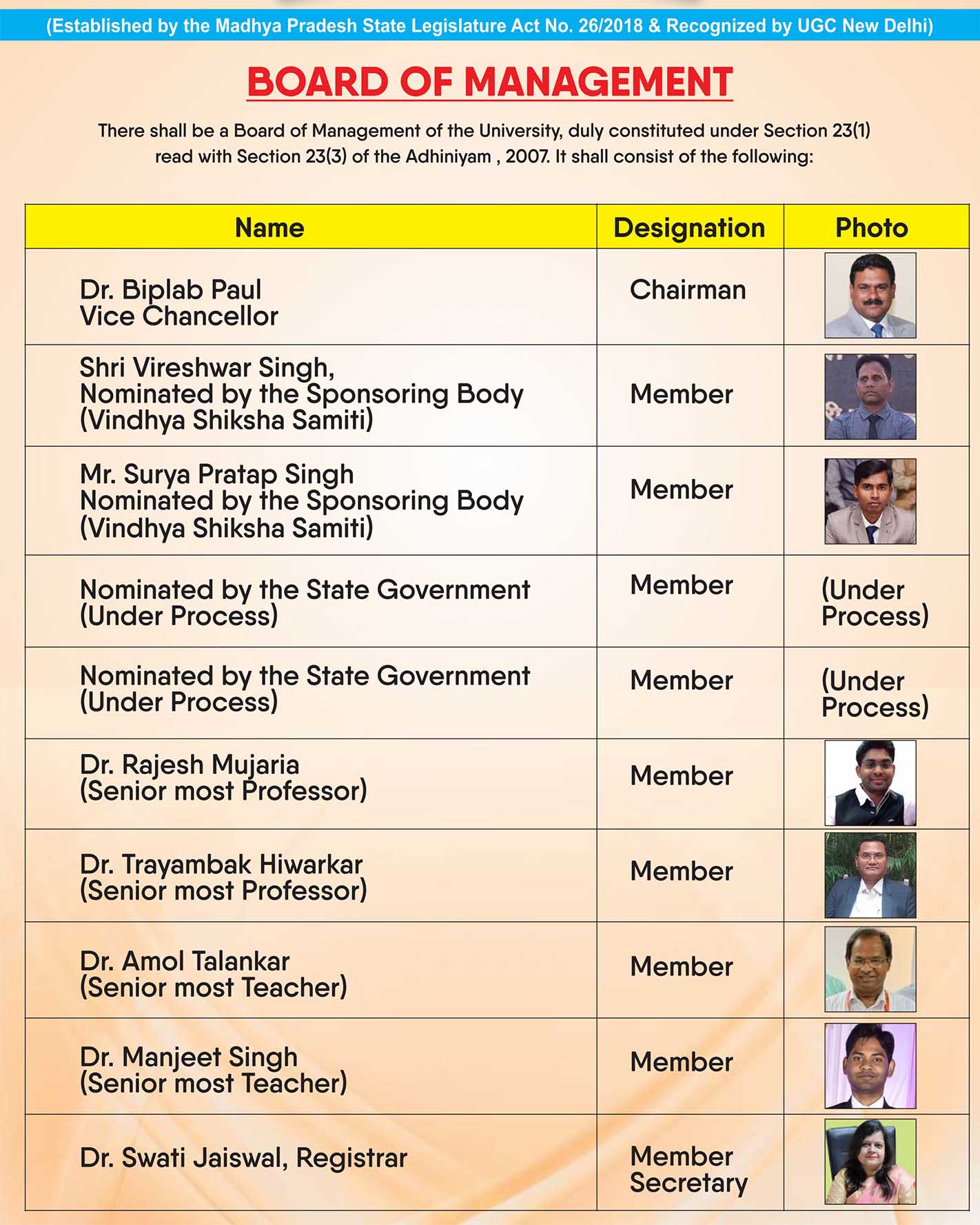 (Established by the Madhya Pradesh State Legislature Act No. 26/2018 & Recognized by UGC New Delhi)

BOARD OF MANAGEMENT

There shall be a Board of Management of the University, duly constituted under Section 23(1) read with Section 23(3) of the Adhiniyam , 2007. It shall consist of the following:

| Name | Designation | Photo |
|---|---|---|
| Dr. Biplab Paul Vice Chancellor | Chairman | |
| Shri Vireshwar Singh, Nominated by the Sponsoring Body (Vindhya Shiksha Samiti) | Member | |
| Mr. Surya Pratap Singh Nominated by the Sponsoring Body (Vindhya Shiksha Samiti) | Member | |
| Nominated by the State Government (Under Process) | Member | (Under Process) |
| Nominated by the State Government (Under Process) | Member | (Under Process) |
| Dr. Rajesh Mujaria (Senior most Professor) | Member | |
| Dr. Trayambak Hiwarkar (Senior most Professor) | Member | |
| Dr. Amol Talankar (Senior most Teacher) | Member | |
| Dr. Manjeet Singh (Senior most Teacher) | Member | |
| Dr. Swati Jaiswal, Registrar | Member Secretary | |